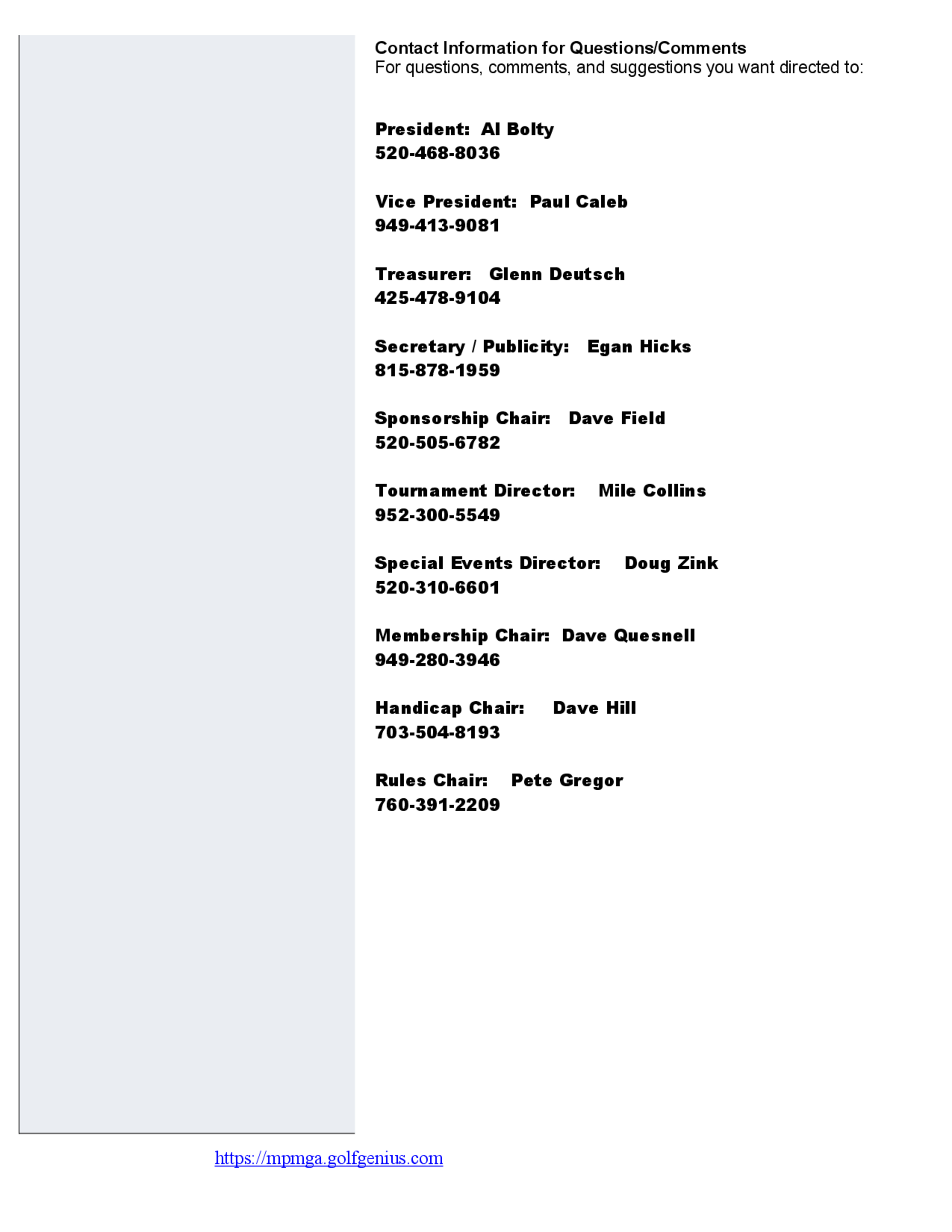 Contact Information for Questions/Comments
For questions, comments, and suggestions you want directed to:

President: Al Bolty
520-468-8036

Vice President: Paul Caleb
949-413-9081

Treasurer: Glenn Deutsch
425-478-9104

Secretary / Publicity: Egan Hicks
815-878-1959

Sponsorship Chair: Dave Field
520-505-6782

Tournament Director: Mile Collins
952-300-5549

Special Events Director: Doug Zink
520-310-6601

Membership Chair: Dave Quesnell
949-280-3946

Handicap Chair: Dave Hill
703-504-8193

Rules Chair: Pete Gregor
760-391-2209

https://mpmga.golfgenius.com